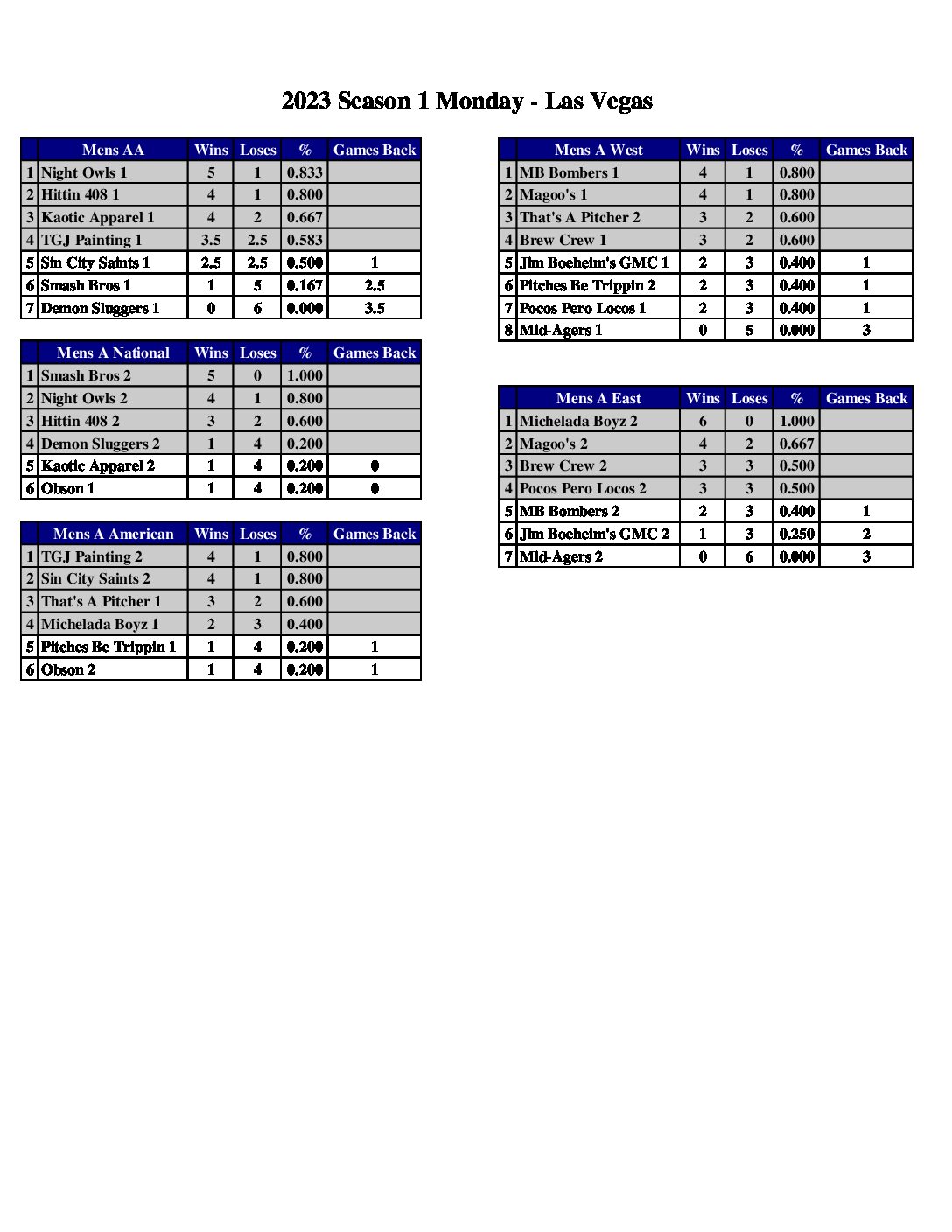 2023 Season 1 Monday - Las Vegas

| | Mens AA | Wins | Loses | % | Games Back |
|---|---|---|---|---|---|
| 1 | Night Owls 1 | 5 | 1 | 0.833 | |
| 2 | Hittin 408 1 | 4 | 1 | 0.800 | |
| 3 | Kaotic Apparel 1 | 4 | 2 | 0.667 | |
| 4 | TGJ Painting 1 | 3.5 | 2.5 | 0.583 | |
| 5 | Sin City Saints 1 | 2.5 | 2.5 | 0.500 | 1 |
| 6 | Smash Bros 1 | 1 | 5 | 0.167 | 2.5 |
| 7 | Demon Sluggers 1 | 0 | 6 | 0.000 | 3.5 |

| | Mens A National | Wins | Loses | % | Games Back |
|---|---|---|---|---|---|
| 1 | Smash Bros 2 | 5 | 0 | 1.000 | |
| 2 | Night Owls 2 | 4 | 1 | 0.800 | |
| 3 | Hittin 408 2 | 3 | 2 | 0.600 | |
| 4 | Demon Sluggers 2 | 1 | 4 | 0.200 | |
| 5 | Kaotic Apparel 2 | 1 | 4 | 0.200 | 0 |
| 6 | Obson 1 | 1 | 4 | 0.200 | 0 |

| | Mens A American | Wins | Loses | % | Games Back |
|---|---|---|---|---|---|
| 1 | TGJ Painting 2 | 4 | 1 | 0.800 | |
| 2 | Sin City Saints 2 | 4 | 1 | 0.800 | |
| 3 | That's A Pitcher 1 | 3 | 2 | 0.600 | |
| 4 | Michelada Boyz 1 | 2 | 3 | 0.400 | |
| 5 | Pitches Be Trippin 1 | 1 | 4 | 0.200 | 1 |
| 6 | Obson 2 | 1 | 4 | 0.200 | 1 |

| | Mens A West | Wins | Loses | % | Games Back |
|---|---|---|---|---|---|
| 1 | MB Bombers 1 | 4 | 1 | 0.800 | |
| 2 | Magoo's 1 | 4 | 1 | 0.800 | |
| 3 | That's A Pitcher 2 | 3 | 2 | 0.600 | |
| 4 | Brew Crew 1 | 3 | 2 | 0.600 | |
| 5 | Jim Boeheim's GMC 1 | 2 | 3 | 0.400 | 1 |
| 6 | Pitches Be Trippin 2 | 2 | 3 | 0.400 | 1 |
| 7 | Pocos Pero Locos 1 | 2 | 3 | 0.400 | 1 |
| 8 | Mid-Agers 1 | 0 | 5 | 0.000 | 3 |

| | Mens A East | Wins | Loses | % | Games Back |
|---|---|---|---|---|---|
| 1 | Michelada Boyz 2 | 6 | 0 | 1.000 | |
| 2 | Magoo's 2 | 4 | 2 | 0.667 | |
| 3 | Brew Crew 2 | 3 | 3 | 0.500 | |
| 4 | Pocos Pero Locos 2 | 3 | 3 | 0.500 | |
| 5 | MB Bombers 2 | 2 | 3 | 0.400 | 1 |
| 6 | Jim Boeheim's GMC 2 | 1 | 3 | 0.250 | 2 |
| 7 | Mid-Agers 2 | 0 | 6 | 0.000 | 3 |